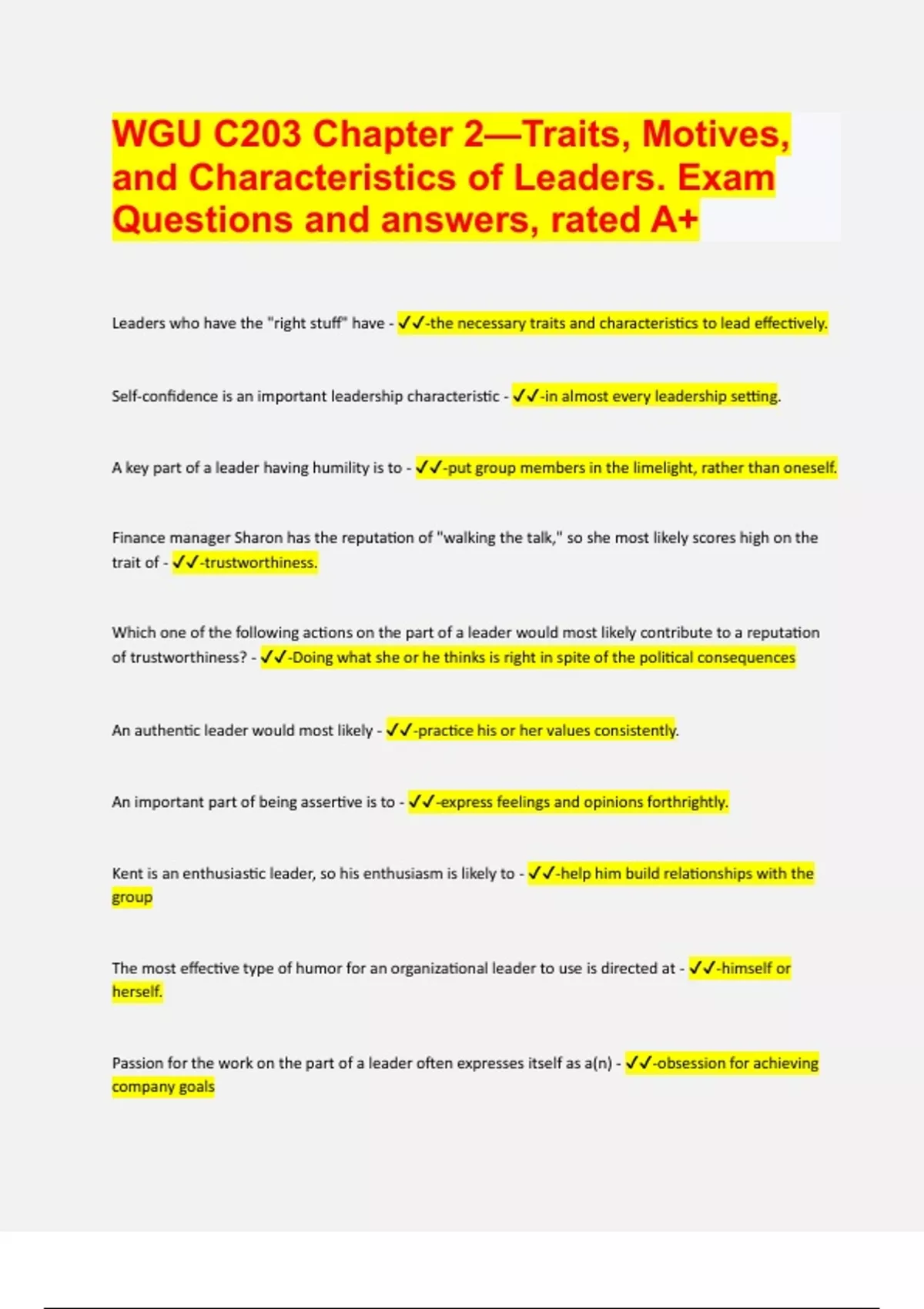 WGU C203 Chapter 2—Traits, Motives, and Characteristics of Leaders. Exam Questions and answers, rated A+

Leaders who have the "right stuff" have - ✓✓-the necessary traits and characteristics to lead effectively.

Self-confidence is an important leadership characteristic - ✓✓-in almost every leadership setting.

A key part of a leader having humility is to - ✓✓-put group members in the limelight, rather than oneself.

Finance manager Sharon has the reputation of "walking the talk," so she most likely scores high on the trait of - ✓✓-trustworthiness.

Which one of the following actions on the part of a leader would most likely contribute to a reputation of trustworthiness? - ✓✓-Doing what she or he thinks is right in spite of the political consequences

An authentic leader would most likely - ✓✓-practice his or her values consistently.

An important part of being assertive is to - ✓✓-express feelings and opinions forthrightly.

Kent is an enthusiastic leader, so his enthusiasm is likely to - ✓✓-help him build relationships with the group

The most effective type of humor for an organizational leader to use is directed at - ✓✓-himself or herself.

Passion for the work on the part of a leader often expresses itself as a(n) - ✓✓-obsession for achieving company goals